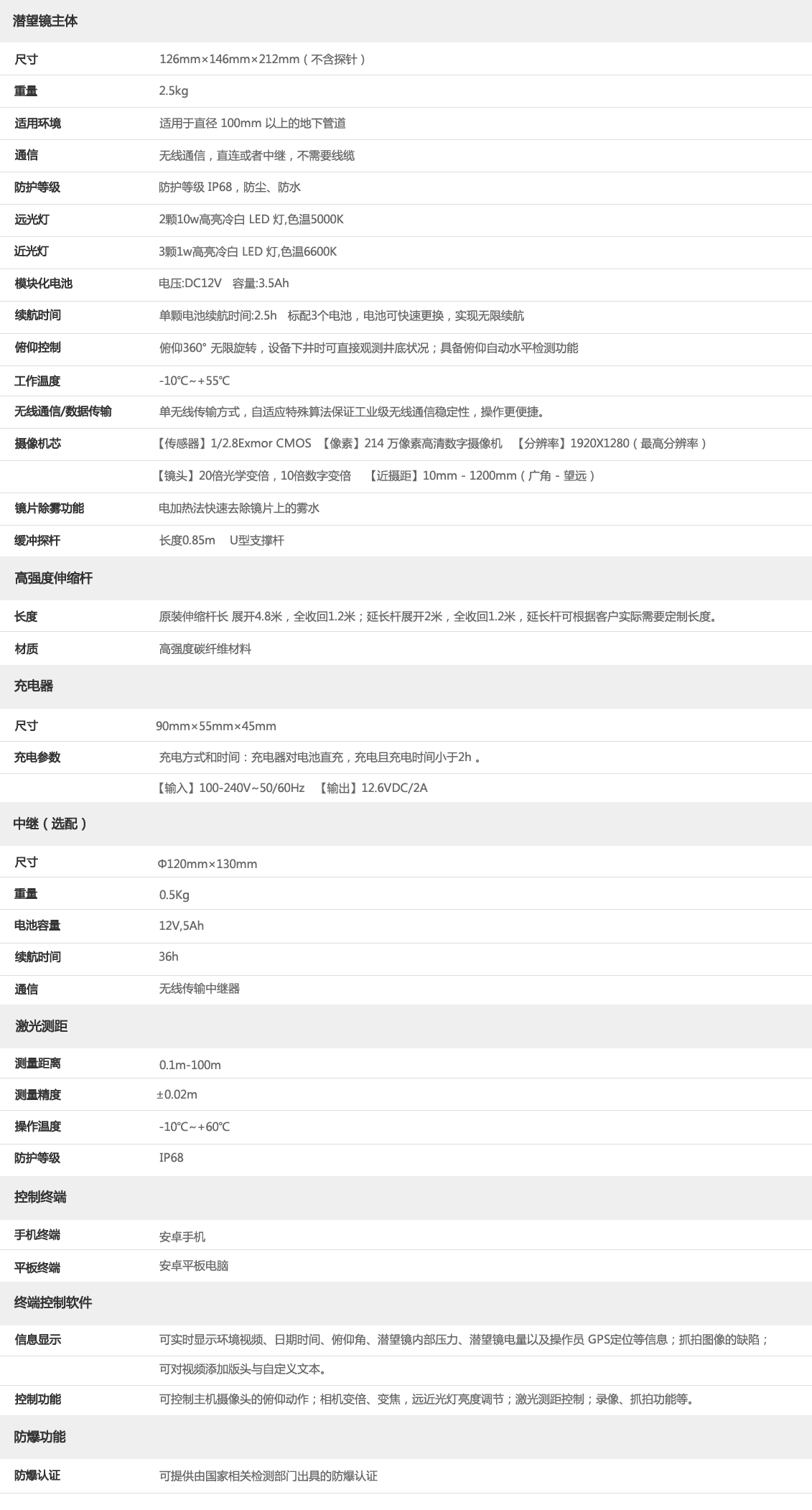 | 潜望镜主体 | |
|---|---|
| 尺寸 | 126mm×146mm×212mm（不含探针） |
| 重量 | 2.5kg |
| 适用环境 | 适用于直径 100mm 以上的地下管道 |
| 通信 | 无线通信，直连或者中继，不需要线缆 |
| 防护等级 | 防护等级 IP68，防尘、防水 |
| 远光灯 | 2颗10w高亮冷白 LED 灯,色温5000K |
| 近光灯 | 3颗1w高亮冷白 LED 灯,色温6600K |
| 模块化电池 | 电压:DC12V 容量:3.5Ah |
| 续航时间 | 单颗电池续航时间:2.5h 标配3个电池，电池可快速更换，实现无限续航 |
| 俯仰控制 | 俯仰360° 无限旋转，设备下井时可直接观测井底状况；具备俯仰自动水平检测功能 |
| 工作温度 | -10℃~+55℃ |
| 无线通信/数据传输 | 单无线传输方式，自适应特殊算法保证工业级无线通信稳定性，操作更便捷。 |
| 摄像机芯 | 【传感器】1/2.8Exmor CMOS 【像素】214 万像素高清数字摄像机 【分辨率】1920X1280（最高分辨率） |
| | 【镜头】20倍光学变倍，10倍数字变倍 【近摄距】10mm - 1200mm（广角 - 望远） |
| 镜片除雾功能 | 电加热法快速去除镜片上的雾水 |
| 缓冲探杆 | 长度0.85m U型支撑杆 |
| 高强度伸缩杆 | |
| 长度 | 原装伸缩杆长 展开4.8米，全收回1.2米；延长杆展开2米，全收回1.2米，延长杆可根据客户实际需要定制长度。 |
| 材质 | 高强度碳纤维材料 |
| 充电器 | |
| 尺寸 | 90mm×55mm×45mm |
| 充电参数 | 充电方式和时间：充电器对电池直充，充电且充电时间小于2h 。 |
| | 【输入】100-240V~50/60Hz 【输出】12.6VDC/2A |
| 中继（选配） | |
| 尺寸 | Φ120mm×130mm |
| 重量 | 0.5Kg |
| 电池容量 | 12V,5Ah |
| 续航时间 | 36h |
| 通信 | 无线传输中继器 |
| 激光测距 | |
| 测量距离 | 0.1m-100m |
| 测量精度 | ±0.02m |
| 操作温度 | -10℃~+60℃ |
| 防护等级 | IP68 |
| 控制终端 | |
| 手机终端 | 安卓手机 |
| 平板终端 | 安卓平板电脑 |
| 终端控制软件 | |
| 信息显示 | 可实时显示环境视频、日期时间、俯仰角、潜望镜内部压力、潜望镜电量以及操作员 GPS定位等信息；抓拍图像的缺陷； |
| | 可对视频添加版头与自定义文本。 |
| 控制功能 | 可控制主机摄像头的俯仰动作；相机变倍、变焦，远近光灯亮度调节；激光测距控制；录像、抓拍功能等。 |
| 防爆功能 | |
| 防爆认证 | 可提供由国家相关检测部门出具的防爆认证 |